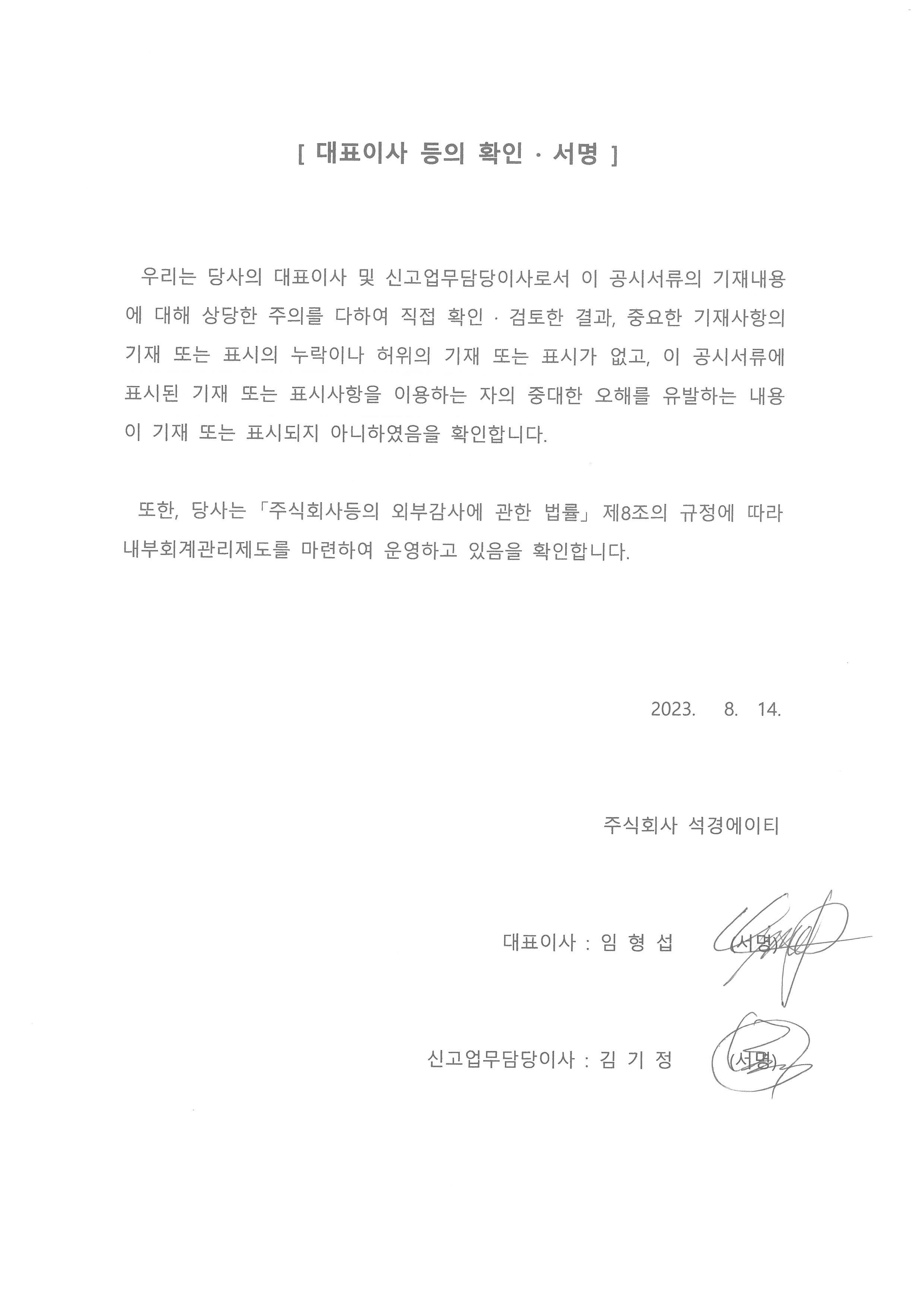 [ 대표이사 등의 확인 · 서명 ]

우리는 당사의 대표이사 및 신고업무담당이사로서 이 공시서류의 기재내용에 대해 상당한 주의를 다하여 직접 확인 · 검토한 결과, 중요한 기재사항의 기재 또는 표시의 누락이나 허위의 기재 또는 표시가 없고, 이 공시서류에 표시된 기재 또는 표시사항을 이용하는 자의 중대한 오해를 유발하는 내용이 기재 또는 표시되지 아니하였음을 확인합니다.

또한, 당사는 「주식회사등의 외부감사에 관한 법률」 제8조의 규정에 따라 내부회계관리제도를 마련하여 운영하고 있음을 확인합니다.

2023. 8. 14.

주식회사 석경에이티

대표이사 : 임 형 섭 (서명)

신고업무담당이사 : 김 기 정 (서명)